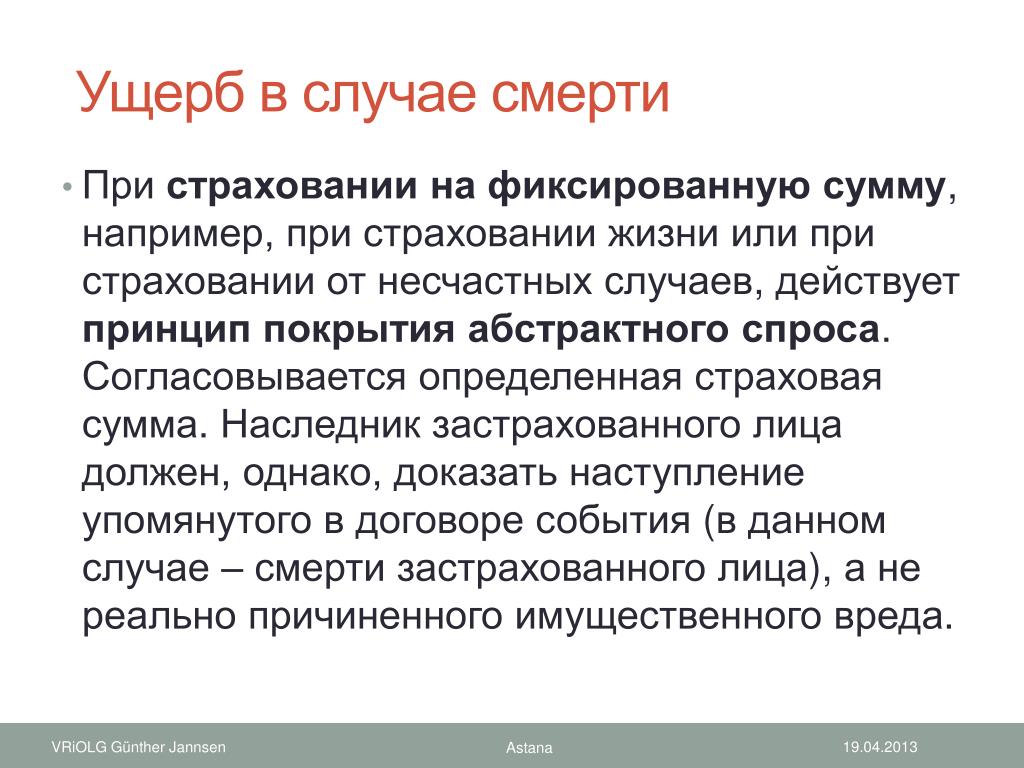 Ущерб в случае смерти

• При страховании на фиксированную сумму, например, при страховании жизни или при страховании от несчастных случаев, действует принцип покрытия абстрактного спроса. Согласовывается определенная страховая сумма. Наследник застрахованного лица должен, однако, доказать наступление упомянутого в договоре события (в данном случае – смерти застрахованного лица), а не реально причиненного имущественного вреда.

VRiOLG Günther Jannsen Astana 19.04.2013